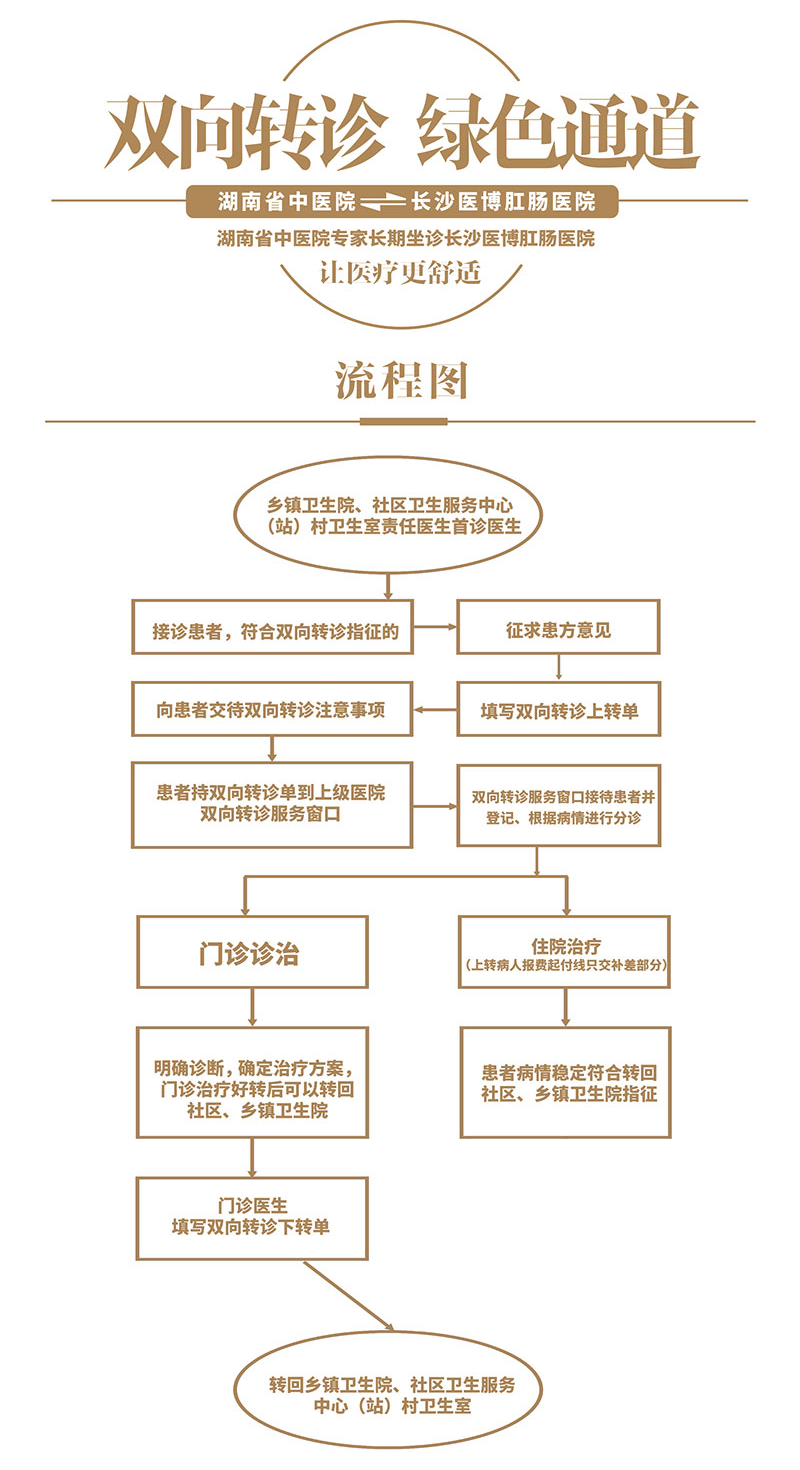 双向转诊 绿色通道

湖南省中医院 长沙医博肛肠医院

湖南省中医院专家长期坐诊长沙医博肛肠医院

让医疗更舒适

流程图

乡镇卫生院、社区卫生服务中心（站）村卫生室责任医生首诊医生

接诊患者，符合双向转诊指征的

征求患方意见

填写双向转诊上转单

向患者交待双向转诊注意事项

患者持双向转诊单到上级医院双向转诊服务窗口

双向转诊服务窗口接待患者并登记、根据病情进行分诊

门诊诊治

住院治疗
（上转病人报费起付线只交补差部分）

明确诊断，确定治疗方案，门诊治疗好转后可以转回社区、乡镇卫生院

患者病情稳定符合转回社区、乡镇卫生院指征

门诊医生
填写双向转诊下转单

转回乡镇卫生院、社区卫生服务中心（站）村卫生室